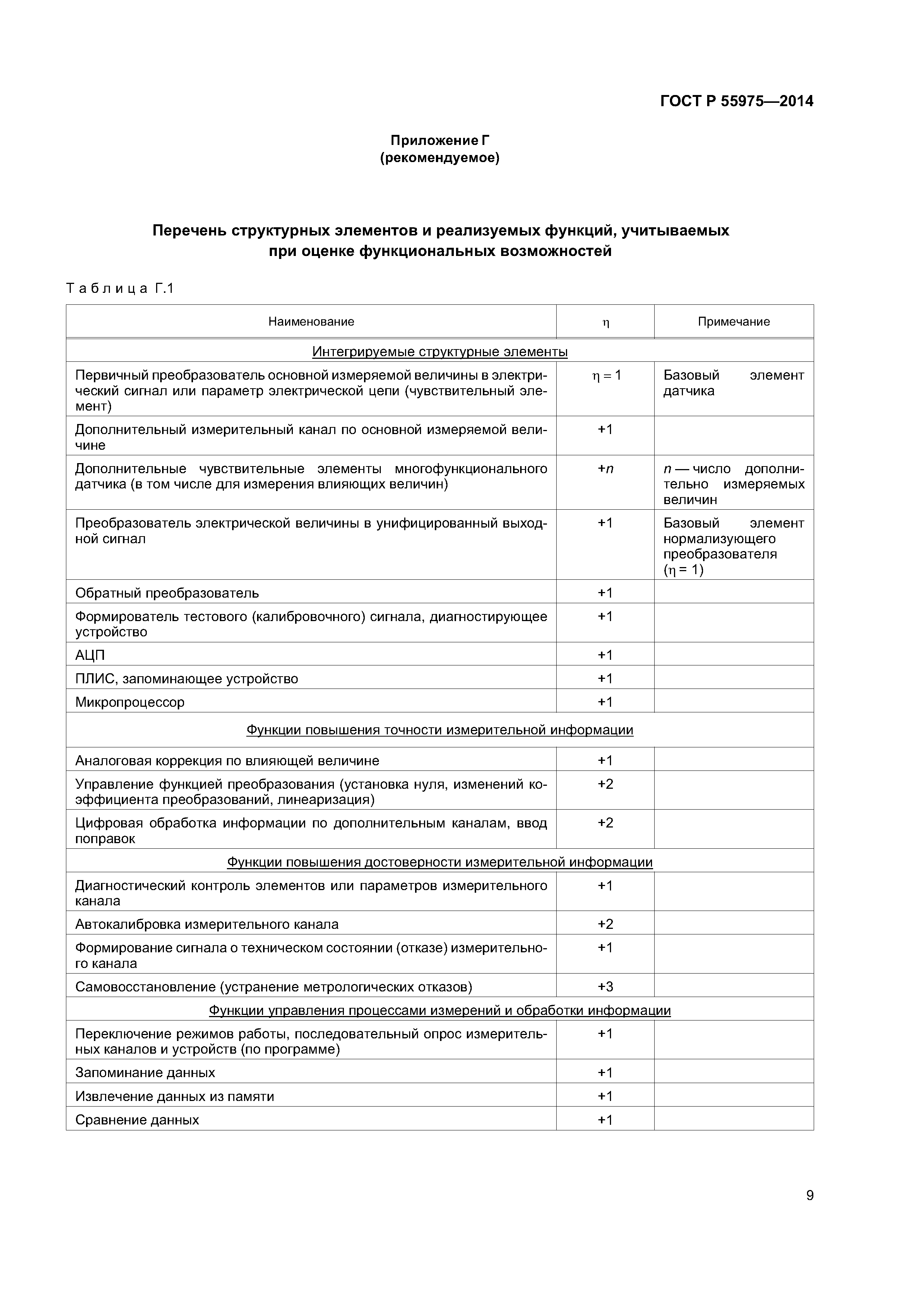 ГОСТ Р 55975—2014

Приложение Г
(рекомендуемое)

Перечень структурных элементов и реализуемых функций, учитываемых при оценке функциональных возможностей

Таблица Г.1

| Наименование | $\eta$ | Примечание |
|---|---|---|
| Интегрируемые структурные элементы | | |
| Первичный преобразователь основной измеряемой величины в электрический сигнал или параметр электрической цепи (чувствительный элемент) | $\eta = 1$ | Базовый элемент датчика |
| Дополнительный измерительный канал по основной измеряемой величине | +1 | |
| Дополнительные чувствительные элементы многофункционального датчика (в том числе для измерения влияющих величин) | $+n$ | $n$ — число дополнительно измеряемых величин |
| Преобразователь электрической величины в унифицированный выходной сигнал | +1 | Базовый элемент нормализующего преобразователя ($\eta = 1$) |
| Обратный преобразователь | +1 | |
| Формирователь тестового (калибровочного) сигнала, диагностирующее устройство | +1 | |
| АЦП | +1 | |
| ПЛИС, запоминающее устройство | +1 | |
| Микропроцессор | +1 | |
| Функции повышения точности измерительной информации | | |
| Аналоговая коррекция по влияющей величине | +1 | |
| Управление функцией преобразования (установка нуля, изменений коэффициента преобразований, линеаризация) | +2 | |
| Цифровая обработка информации по дополнительным каналам, ввод поправок | +2 | |
| Функции повышения достоверности измерительной информации | | |
| Диагностический контроль элементов или параметров измерительного канала | +1 | |
| Автокалибровка измерительного канала | +2 | |
| Формирование сигнала о техническом состоянии (отказе) измерительного канала | +1 | |
| Самовосстановление (устранение метрологических отказов) | +3 | |
| Функции управления процессами измерений и обработки информации | | |
| Переключение режимов работы, последовательный опрос измерительных каналов и устройств (по программе) | +1 | |
| Запоминание данных | +1 | |
| Извлечение данных из памяти | +1 | |
| Сравнение данных | +1 | |

9